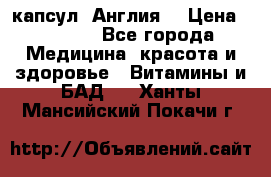 капсул  Англия    Цена
Все города
Медицина  красота и здоровье   Витамины и БАД     Ханты Мансийский Покачи г

http://Объявлений.сайт